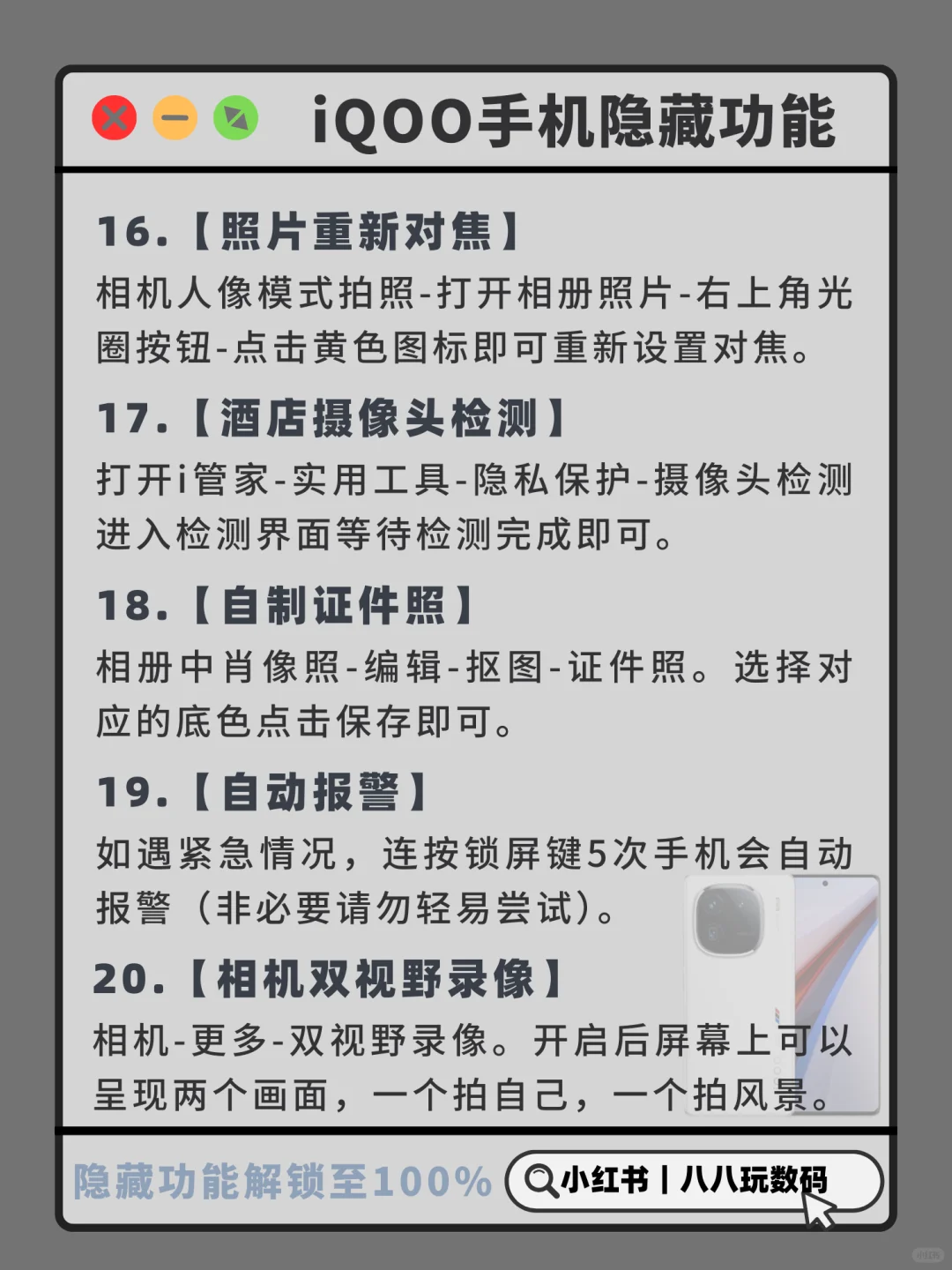 iQOO手机隐藏功能

16.【照片重新对焦】

相机人像模式拍照-打开相册照片-右上角光圈按钮-点击黄色图标即可重新设置对焦。

17.【酒店摄像头检测】

打开i管家-实用工具-隐私保护-摄像头检测进入检测界面等待检测完成即可。

18.【自制证件照】

相册中肖像照-编辑-抠图-证件照。选择对应的底色点击保存即可。

19.【自动报警】

如遇紧急情况，连按锁屏键5次手机会自动报警（非必要请勿轻易尝试）。

20.【相机双视野录像】

相机-更多-双视野录像。开启后屏幕上可以呈现两个画面，一个拍自己，一个拍风景。

隐藏功能解锁至100%

小红书丨八八玩数码